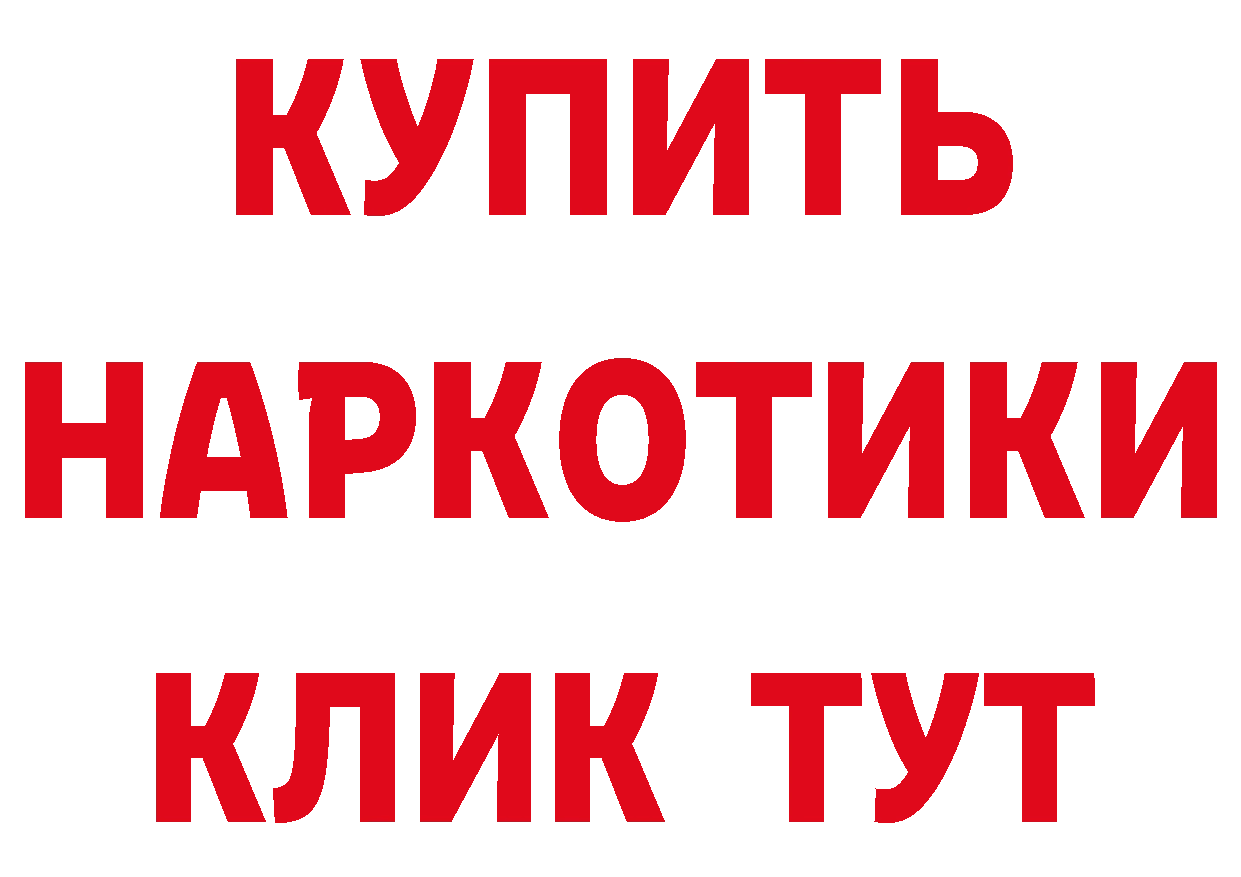 КУПИТЬ
НАРКОТИКИ
КЛИК ТУТ